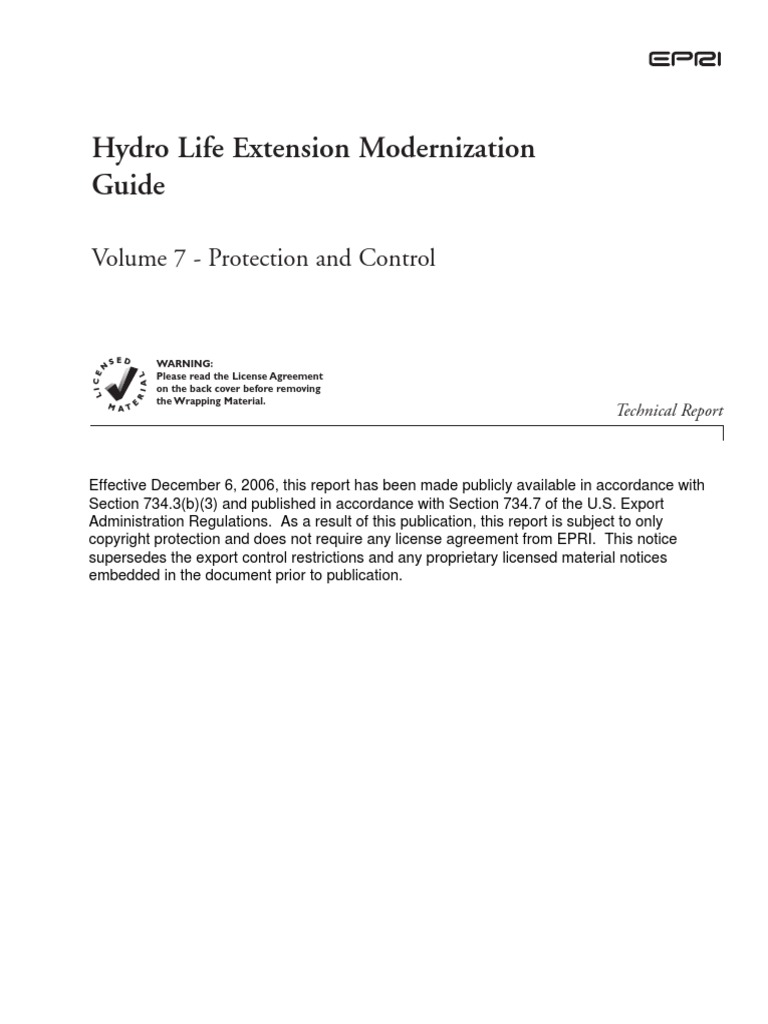 EPRI

Hydro Life Extension Modernization Guide

Volume 7 - Protection and Control

LICENSED MATERIAL

WARNING:
Please read the License Agreement on the back cover before removing the Wrapping Material.

Technical Report

Effective December 6, 2006, this report has been made publicly available in accordance with Section 734.3(b)(3) and published in accordance with Section 734.7 of the U.S. Export Administration Regulations. As a result of this publication, this report is subject to only copyright protection and does not require any license agreement from EPRI. This notice supersedes the export control restrictions and any proprietary licensed material notices embedded in the document prior to publication.